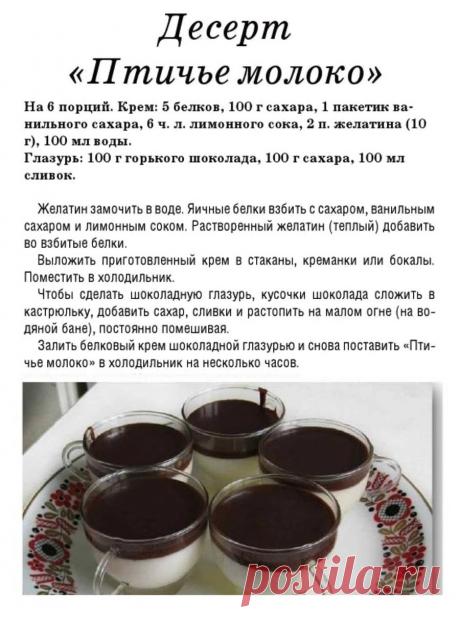 Десерт «Птичье молоко»

На 6 порций. Крем: 5 белков, 100 г сахара, 1 пакетик ванильного сахара, 6 ч. л. лимонного сока, 2 п. желатина (10 г), 100 мл воды.
Глазурь: 100 г горького шоколада, 100 г сахара, 100 мл сливок.

Желатин замочить в воде. Яичные белки взбить с сахаром, ванильным сахаром и лимонным соком. Растворенный желатин (теплый) добавить во взбитые белки.
Выложить приготовленный крем в стаканы, креманки или бокалы. Поместить в холодильник.
Чтобы сделать шоколадную глазурь, кусочки шоколада сложить в кастрюльку, добавить сахар, сливки и растопить на малом огне (на водяной бане), постоянно помешивая.
Залить белковый крем шоколадной глазурью и снова поставить «Птичье молоко» в холодильник на несколько часов.

postila.ru